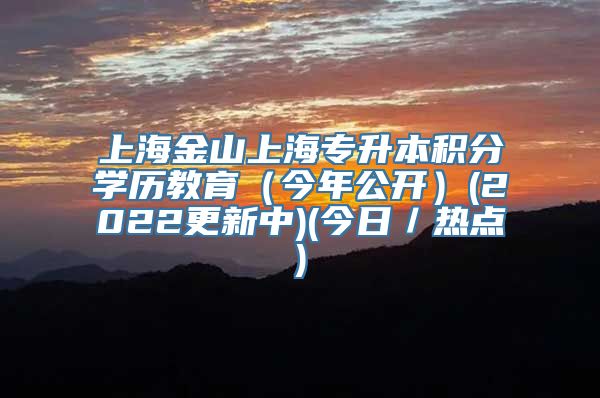 上海金山上海专升本积分学历教育（今年公开）(2022更新中)(今日／热点)